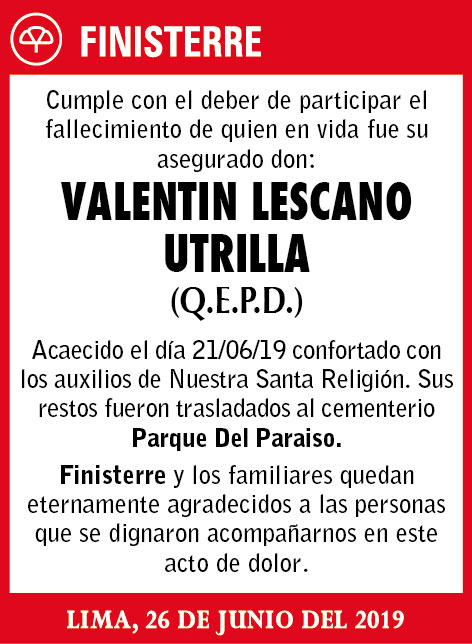 FINISTERRE

Cumple con el deber de participar el fallecimiento de quien en vida fue su asegurado don:

VALENTIN LESCANO UTRILLA

(Q.E.P.D.)

Acaecido el día 21/06/19 confortado con los auxilios de Nuestra Santa Religión. Sus restos fueron trasladados al cementerio Parque Del Paraiso.

Finisterre y los familiares quedan eternamente agradecidos a las personas que se dignaron acompañarnos en este acto de dolor.

LIMA, 26 DE JUNIO DEL 2019